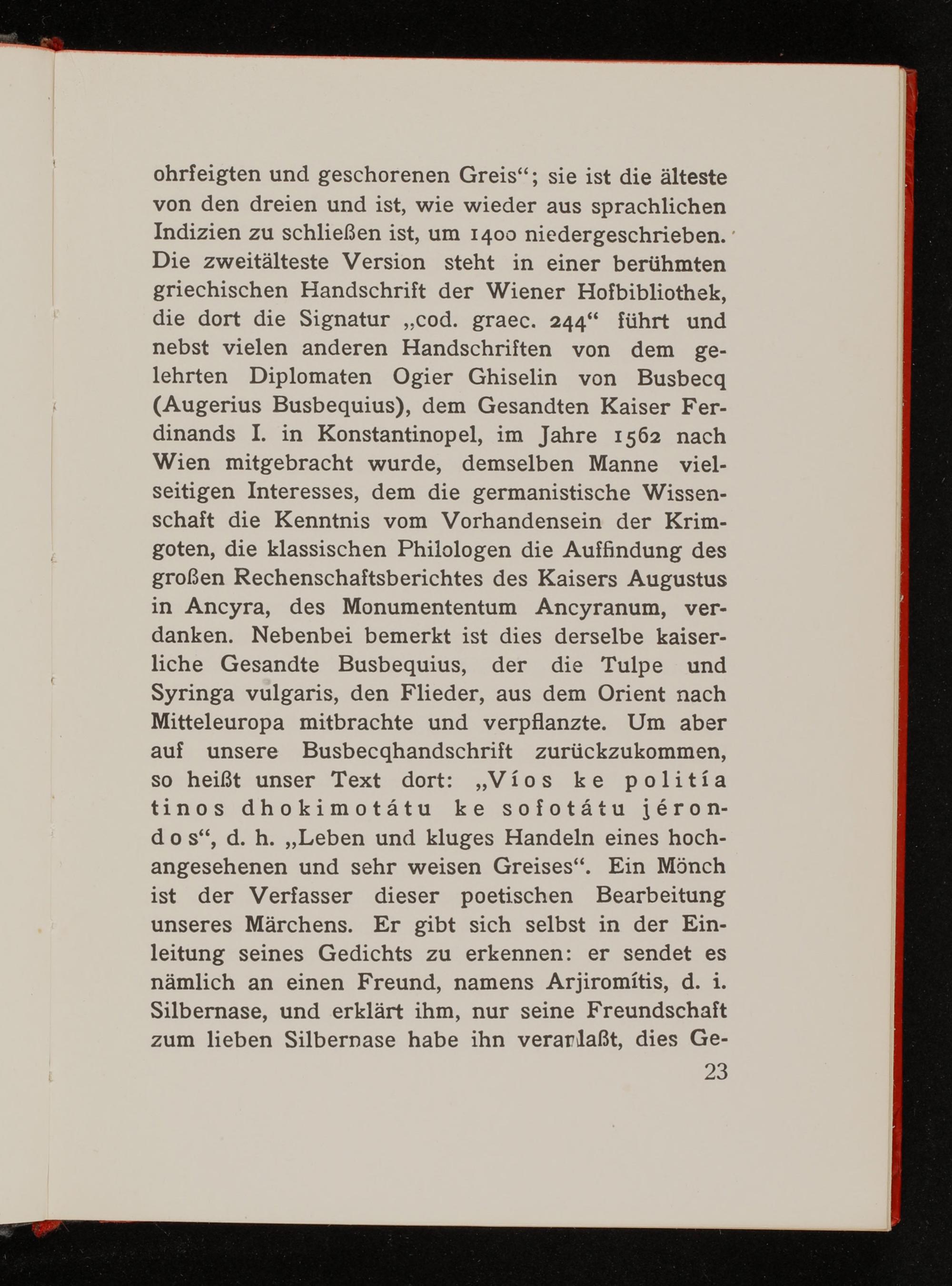 ohrfeigten und geschorenen Greis“; sie ist die älteste von den dreien und ist, wie wieder aus sprachlichen Indizien zu schließen ist, um 1400 niedergeschrieben. Die zweitälteste Version steht in einer berühmten griechischen Handschrift der Wiener Hofbibliothek, die dort die Signatur „cod. graec. 244“ führt und nebst vielen anderen Handschriften von dem gelehrten Diplomaten Ogier Ghiselin von Busbecq (Augerius Busbequius), dem Gesandten Kaiser Ferdinands I. in Konstantinopel, im Jahre 1562 nach Wien mitgebracht wurde, demselben Manne vielseitigen Interesses, dem die germanistische Wissenschaft die Kenntnis vom Vorhandensein der Krimgoten, die klassischen Philologen die Auffindung des großen Rechenschaftsberichtes des Kaisers Augustus in Ancyra, des Monumententum Ancyranum, verdanken. Nebenbei bemerkt ist dies derselbe kaiserliche Gesandte Busbequius, der die Tulpe und Syringa vulgaris, den Flieder, aus dem Orient nach Mitteleuropa mitbrachte und verpflanzte. Um aber auf unsere Busbecqhandschrift zurückzukommen, so heißt unser Text dort: „Víos ke politía tinos dhokimotátu ke sofotátu jérondos“, d. h. „Leben und kluges Handeln eines hochangesehenen und sehr weisen Greises“. Ein Mönch ist der Verfasser dieser poetischen Bearbeitung unseres Märchens. Er gibt sich selbst in der Einleitung seines Gedichts zu erkennen: er sendet es nämlich an einen Freund, namens Arjiromítis, d. i. Silbernase, und erklärt ihm, nur seine Freundschaft zum lieben Silbernase habe ihn veranlaßt, dies Ge-

23